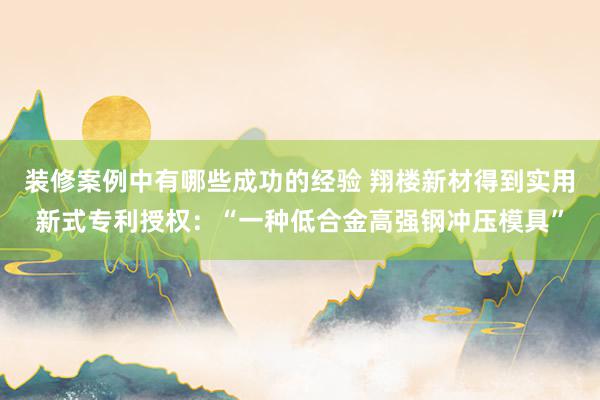 装修案例中有哪些成功的经验 翔楼新材得到实用新式专利授权：“一种低合金高强钢冲压模具”